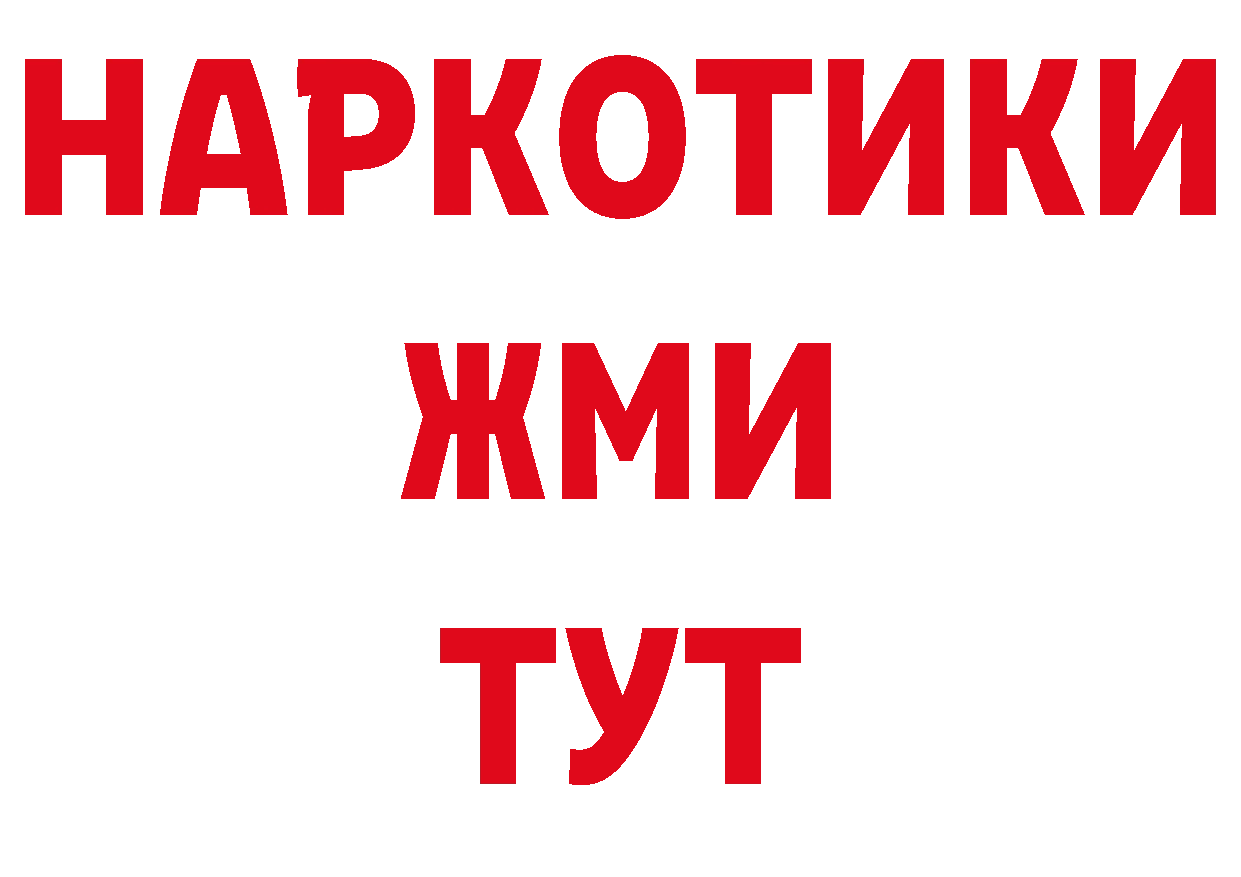 НАРКОТИКИ
ЖМИ
ТУТ